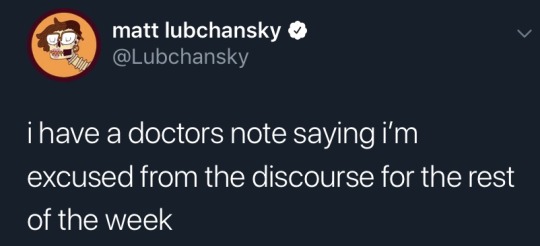 matt lubchansky
@Lubchansky

i have a doctors note saying i'm excused from the discourse for the rest of the week